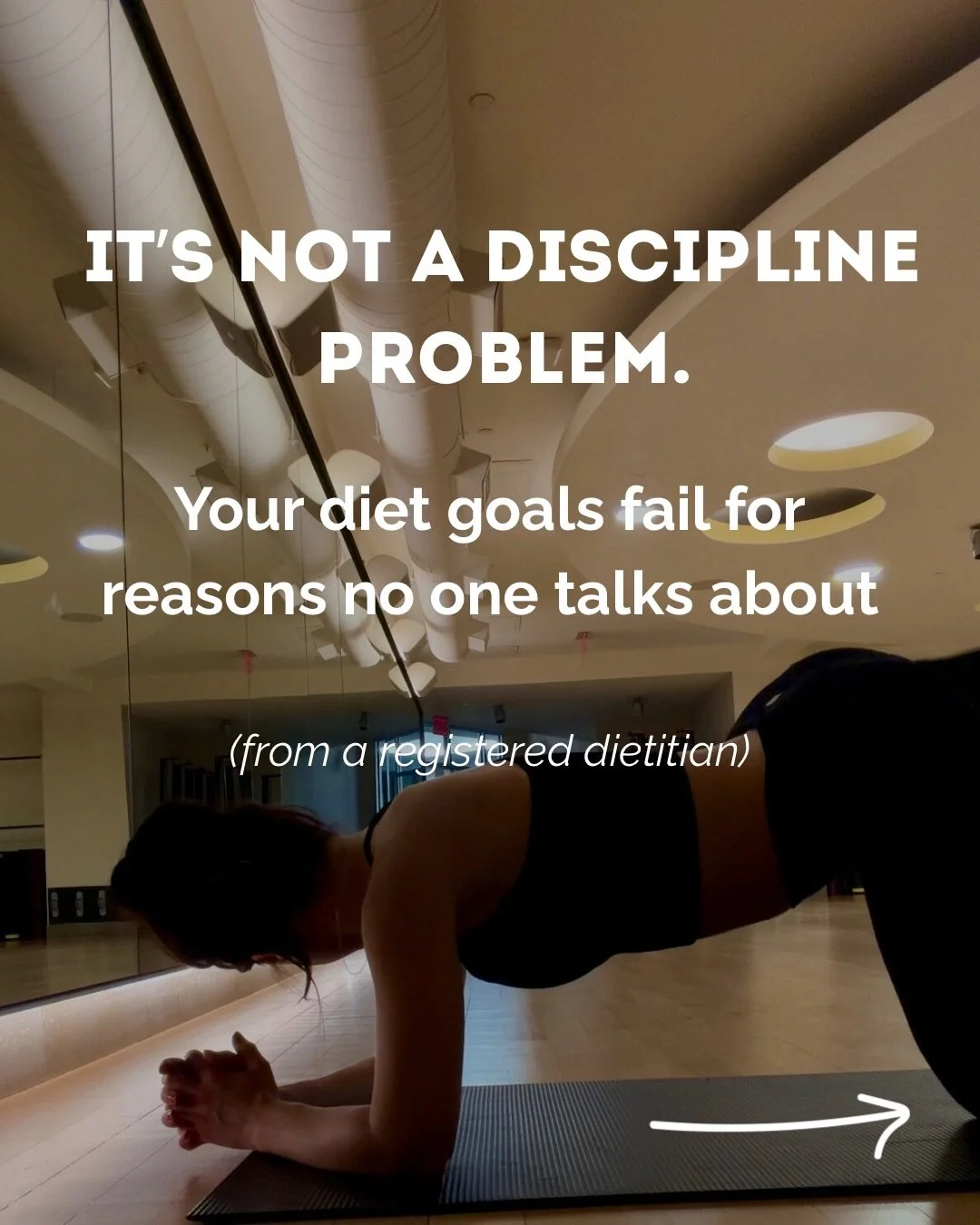 IT'S NOT A DISCIPLINE PROBLEM.

Your diet goals fail for reasons no one talks about

(from a registered dietitian)